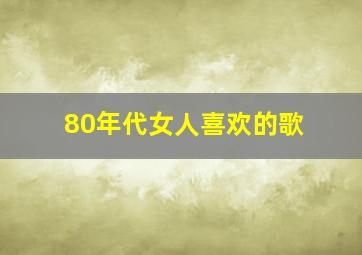 80年代女人喜欢的歌